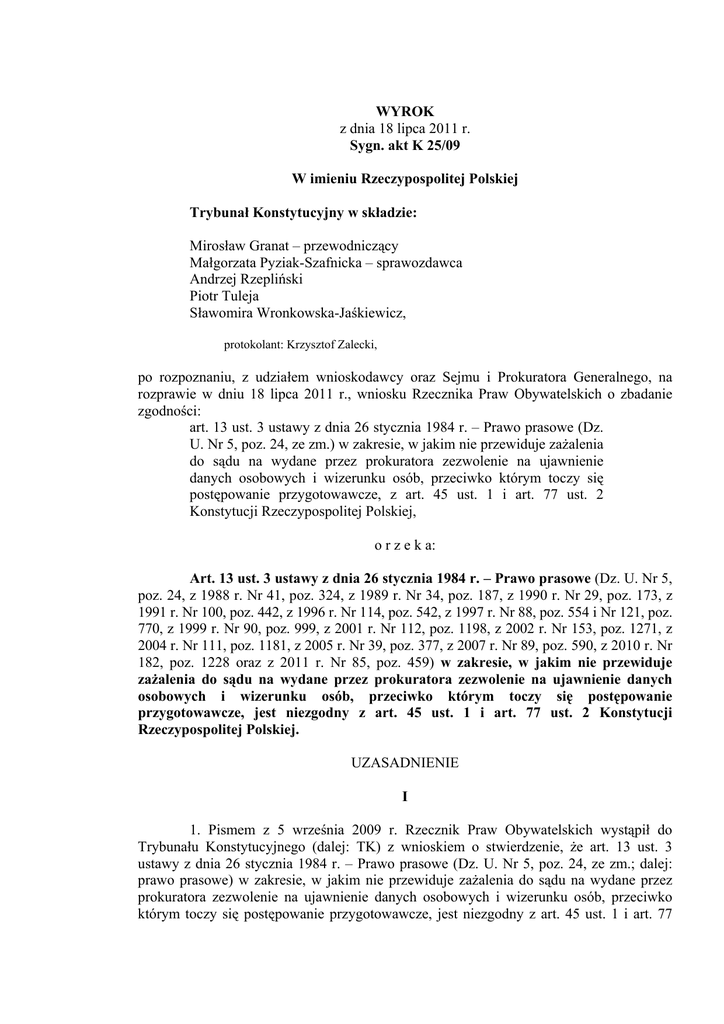 WYROK
z dnia 18 lipca 2011 r.
Sygn. akt K 25/09

W imieniu Rzeczypospolitej Polskiej

Trybunał Konstytucyjny w składzie:

Mirosław Granat – przewodniczący
Małgorzata Pyziak-Szafnicka – sprawozdawca
Andrzej Rzepliński
Piotr Tuleja
Sławomira Wronkowska-Jaśkiewicz,

protokolant: Krzysztof Zalecki,

po rozpoznaniu, z udziałem wnioskodawcy oraz Sejmu i Prokuratora Generalnego, na rozprawie w dniu 18 lipca 2011 r., wniosku Rzecznika Praw Obywatelskich o zbadanie zgodności:

art. 13 ust. 3 ustawy z dnia 26 stycznia 1984 r. – Prawo prasowe (Dz. U. Nr 5, poz. 24, ze zm.) w zakresie, w jakim nie przewiduje zażalenia do sądu na wydane przez prokuratora zezwolenie na ujawnienie danych osobowych i wizerunku osób, przeciwko którym toczy się postępowanie przygotowawcze, z art. 45 ust. 1 i art. 77 ust. 2 Konstytucji Rzeczypospolitej Polskiej,

o r z e k a:

Art. 13 ust. 3 ustawy z dnia 26 stycznia 1984 r. – Prawo prasowe (Dz. U. Nr 5, poz. 24, z 1988 r. Nr 41, poz. 324, z 1989 r. Nr 34, poz. 187, z 1990 r. Nr 29, poz. 173, z 1991 r. Nr 100, poz. 442, z 1996 r. Nr 114, poz. 542, z 1997 r. Nr 88, poz. 554 i Nr 121, poz. 770, z 1999 r. Nr 90, poz. 999, z 2001 r. Nr 112, poz. 1198, z 2002 r. Nr 153, poz. 1271, z 2004 r. Nr 111, poz. 1181, z 2005 r. Nr 39, poz. 377, z 2007 r. Nr 89, poz. 590, z 2010 r. Nr 182, poz. 1228 oraz z 2011 r. Nr 85, poz. 459) w zakresie, w jakim nie przewiduje zażalenia do sądu na wydane przez prokuratora zezwolenie na ujawnienie danych osobowych i wizerunku osób, przeciwko którym toczy się postępowanie przygotowawcze, jest niezgodny z art. 45 ust. 1 i art. 77 ust. 2 Konstytucji Rzeczypospolitej Polskiej.

UZASADNIENIE

I

1. Pismem z 5 września 2009 r. Rzecznik Praw Obywatelskich wystąpił do Trybunału Konstytucyjnego (dalej: TK) z wnioskiem o stwierdzenie, że art. 13 ust. 3 ustawy z dnia 26 stycznia 1984 r. – Prawo prasowe (Dz. U. Nr 5, poz. 24, ze zm.; dalej: prawo prasowe) w zakresie, w jakim nie przewiduje zażalenia do sądu na wydane przez prokuratora zezwolenie na ujawnienie danych osobowych i wizerunku osób, przeciwko którym toczy się postępowanie przygotowawcze, jest niezgodny z art. 45 ust. 1 i art. 77